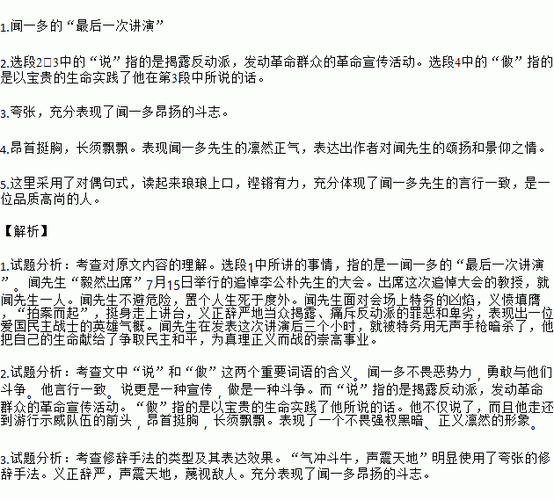 1.闻一多的“最后一次讲演”

2.选段2□3中的“说”指的是揭露反动派，发动革命群众的革命宣传活动。选段4中的“做”指的是以宝贵的生命实践了他在第3段中所说的话。

3.夸张，充分表现了闻一多昂扬的斗志。

4.昂首挺胸，长须飘飘。表现闻一多先生的凛然正气，表达出作者对闻先生的颂扬和景仰之情。

5.这里采用了对偶句式，读起来琅琅上口，铿锵有力，充分体现了闻一多先生的言行一致，是一位品质高尚的人。

【解析】

1.试题分析：考查对原文内容的理解。选段1中所讲的事情，指的是一闻一多的“最后一次讲演”。闻先生“毅然出席”7月15日举行的追悼李公朴先生的大会。出席这次追悼大会的教授，就闻先生一人。闻先生不避危险，置个人生死于度外。闻先生面对会场上特务的凶焰，义愤填膺，“拍案而起”，挺身走上讲台，义正辞严地当众揭露、痛斥反动派的罪恶和卑劣，表现出一位爱国民主战士的英雄气概。闻先生在发表这次讲演后三个小时，就被特务用无声手枪暗杀了，他把自己的生命献给了争取民主和平，为真理正义而战的崇高事业。

2.试题分析：考查文中“说”和“做”这两个重要词语的含义。闻一多不畏恶势力，勇敢与他们斗争。他言行一致。说更是一种宣传，做是一种斗争。而“说”指的是揭露反动派，发动革命群众的革命宣传活动。“做”指的是以宝贵的生命实践了他所说的话。他不仅说了，而且他走还到游行示威队伍的前头，昂首挺胸，长须飘飘。表现了一个不畏强权黑暗、正义凛然的形象。

3.试题分析：考查修辞手法的类型及其表达效果。“气冲斗牛，声震天地”明显使用了夸张的修辞手法。义正辞严，声震天地，蔑视敌人。充分表现了闻一多昂扬的斗志。